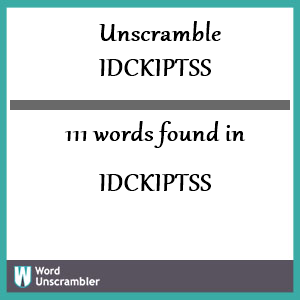 Unscramble IDCKIPTSS

111 words found in

IDCKIPTSS

W Word Unscrambler